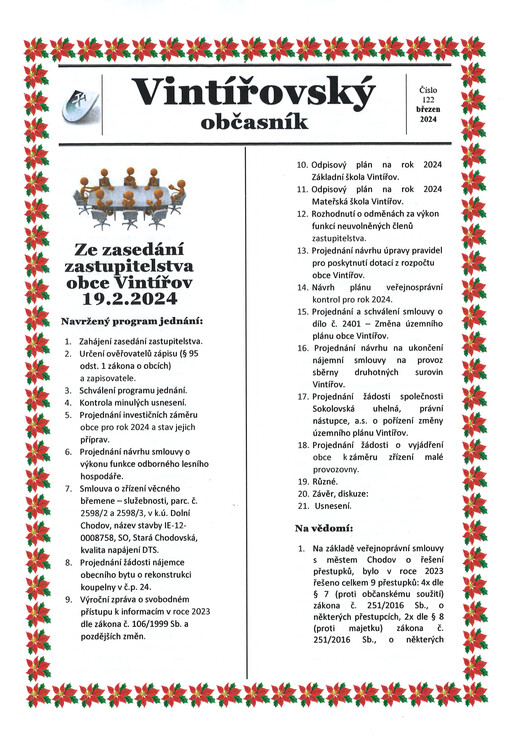 Vintířovský
občasník

Číslo 122
březen 2024

Ze zasedání zastupitelstva obce Vintířov 19.2.2024

Navržený program jednání:

1. Zahájení zasedání zastupitelstva.
2. Určení ověřovatelů zápisu (§ 95 odst. 1 zákona o obcích) a zapisovatele.
3. Schválení programu jednání.
4. Kontrola minulých usnesení.
5. Projednání investičních záměru obce pro rok 2024 a stav jejich příprav.
6. Projednání návrhu smlouvy o výkonu funkce odborného lesního hospodáře.
7. Smlouva o zřízení věcného břemene – služebnosti, parc. č. 2598/2 a 2598/3, v k.ú. Dolní Chodov, název stavby IE-12-0008758, SO, Stará Chodovská, kvalita napájení DTS.
8. Projednání žádosti nájemce obecního bytu o rekonstrukci koupelny v č.p. 24.
9. Výroční zpráva o svobodném přístupu k informacím v roce 2023 dle zákona č. 106/1999 Sb. a pozdějších změn.
10. Odpisový plán na rok 2024 Základní škola Vintířov.
11. Odpisový plán na rok 2024 Mateřská škola Vintířov.
12. Rozhodnutí o odměnách za výkon funkcí neuvolněných členů zastupitelstva.
13. Projednání návrhu úpravy pravidel pro poskytnutí dotací z rozpočtu obce Vintířov.
14. Návrh plánu veřejnosprávní kontrol pro rok 2024.
15. Projednání a schválení smlouvy o dílo č. 2401 – Změna územního plánu obce Vintířov.
16. Projednání návrhu na ukončení nájemní smlouvy na provoz sběrny druhotných surovin Vintířov.
17. Projednání žádosti společnosti Sokolovská uhelná, právní nástupce, a.s. o pořízení změny územního plánu Vintířov.
18. Projednání žádosti o vyjádření obce k záměru zřízení malé provozovny.
19. Různé.
20. Závěr, diskuze:
21. Usnesení.

Na vědomí:

1. Na základě veřejnoprávní smlouvy s městem Chodov o řešení přestupků, bylo v roce 2023 řešeno celkem 9 přestupků: 4x dle § 7 (proti občanskému soužití) zákona č. 251/2016 Sb., o některých přestupcích, 2x dle § 8 (proti majetku) zákona č. 251/2016 Sb., o některých